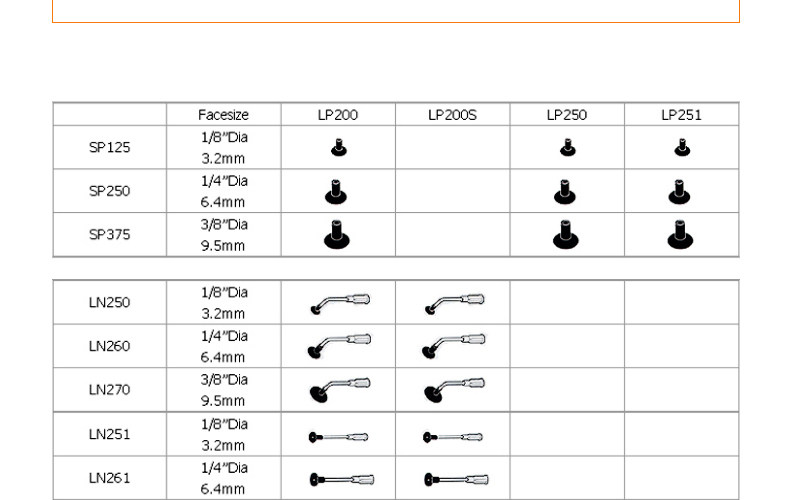 |  | Facesize | LP200 | LP200S | LP250 | LP251 |
|---|---|---|---|---|---|
| SP125 | 1/8"Dia 3.2mm |  |  |  |  |
| SP250 | 1/4"Dia 6.4mm |  |  |  |  |
| SP375 | 3/8"Dia 9.5mm |  |  |  |  |

|  |  |  |  |  |  |
|---|---|---|---|---|---|
| LN250 | 1/8"Dia 3.2mm |  |  |  |  |
| LN260 | 1/4"Dia 6.4mm |  |  |  |  |
| LN270 | 3/8"Dia 9.5mm |  |  |  |  |
| LN251 | 1/8"Dia 3.2mm |  |  |  |  |
| LN261 | 1/4"Dia 6.4mm |  |  |  |  |